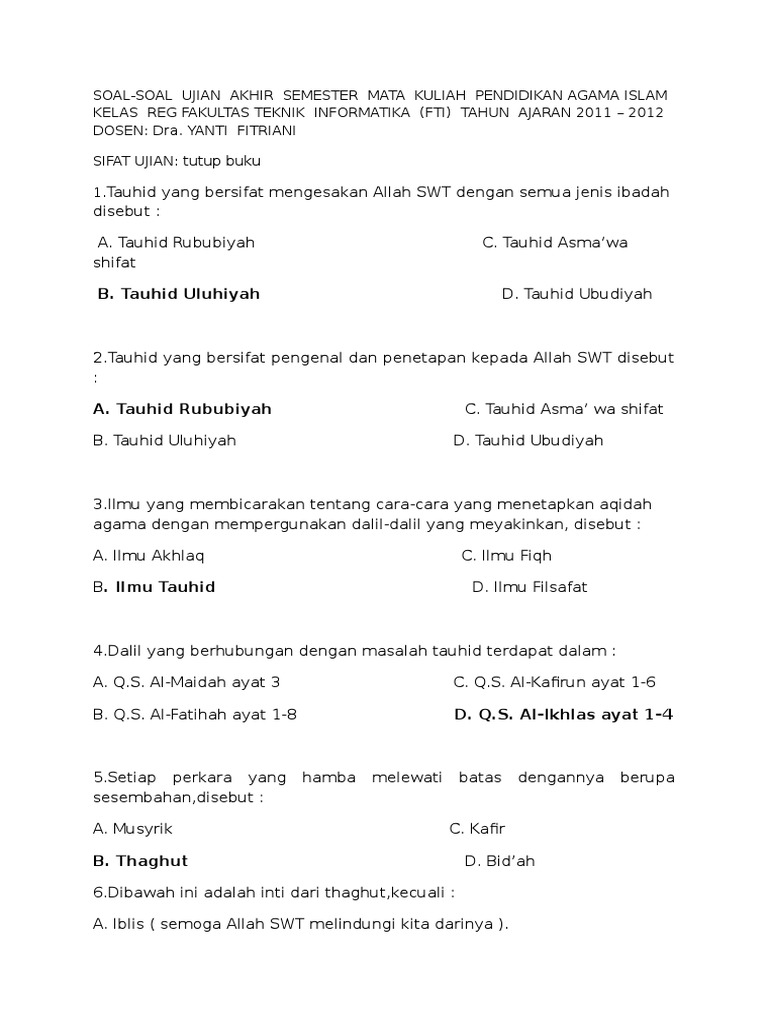 SOAL-SOAL UJIAN AKHIR SEMESTER MATA KULIAH PENDIDIKAN AGAMA ISLAM KELAS REG FAKULTAS TEKNIK INFORMATIKA (FTI) TAHUN AJARAN 2011 – 2012 DOSEN: Dra. YANTI FITRIANI

SIFAT UJIAN: tutup buku

1.Tauhid yang bersifat mengesakan Allah SWT dengan semua jenis ibadah disebut :

A. Tauhid Rububiyah
C. Tauhid Asma'wa shifat

B. Tauhid Uluhiyah
D. Tauhid Ubudiyah

2.Tauhid yang bersifat pengenal dan penetapan kepada Allah SWT disebut :

A. Tauhid Rububiyah
C. Tauhid Asma' wa shifat

B. Tauhid Uluhiyah
D. Tauhid Ubudiyah

3.Ilmu yang membicarakan tentang cara-cara yang menetapkan aqidah agama dengan mempergunakan dalil-dalil yang meyakinkan, disebut :

A. Ilmu Akhlaq
C. Ilmu Fiqh

B. Ilmu Tauhid
D. Ilmu Filsafat

4.Dalil yang berhubungan dengan masalah tauhid terdapat dalam :

A. Q.S. Al-Maidah ayat 3
C. Q.S. Al-Kafirun ayat 1-6

B. Q.S. Al-Fatihah ayat 1-8
D. Q.S. Al-Ikhlas ayat 1-4

5.Setiap perkara yang hamba melewati batas dengannya berupa sesembahan,disebut :

A. Musyrik
C. Kafir

B. Thaghut
D. Bid'ah

6.Dibawah ini adalah inti dari thaghut,kecuali :

A. Iblis ( semoga Allah SWT melindungi kita darinya ).